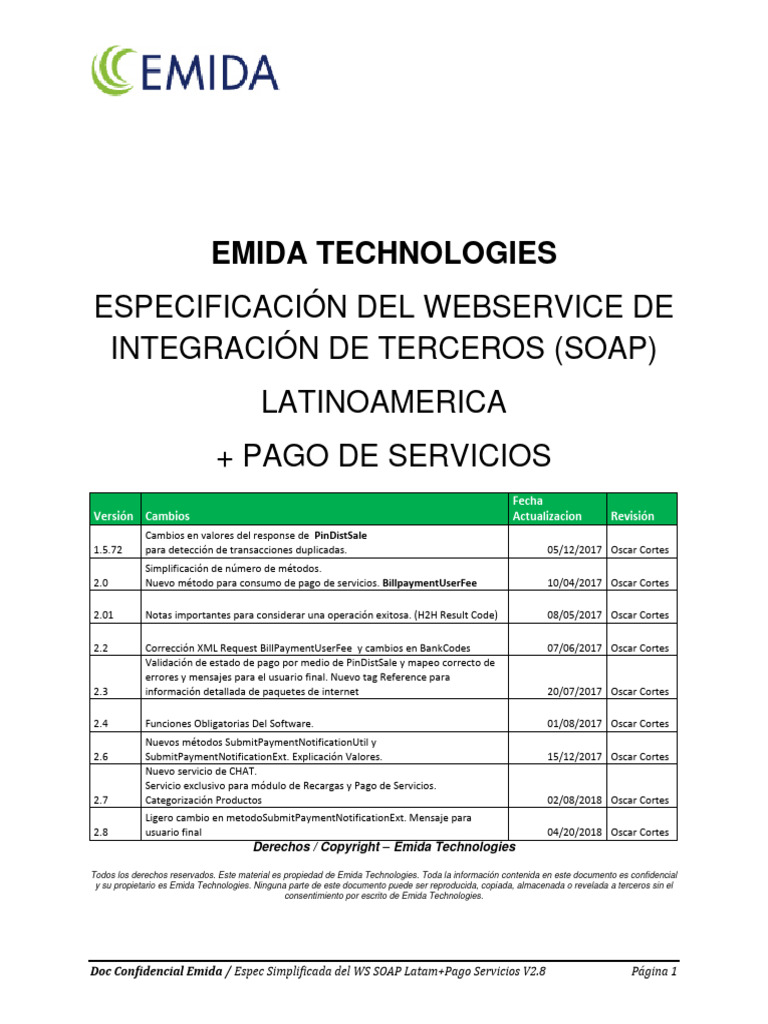 EMIDA

EMIDA TECHNOLOGIES

ESPECIFICACIÓN DEL WEBSERVICE DE INTEGRACIÓN DE TERCEROS (SOAP)

LATINOAMERICA

+ PAGO DE SERVICIOS

| Versión | Cambios | Fecha Actualizacion | Revisión |
|---|---|---|---|
| 1.5.72 | Cambios en valores del response de PinDistSale para detección de transacciones duplicadas. | 05/12/2017 | Oscar Cortes |
| 2.0 | Simplificación de número de métodos. Nuevo método para consumo de pago de servicios. BillpaymentUserFee | 10/04/2017 | Oscar Cortes |
| 2.01 | Notas importantes para considerar una operación exitosa. (H2H Result Code) | 08/05/2017 | Oscar Cortes |
| 2.2 | Corrección XML Request BillPaymentUserFee y cambios en BankCodes | 07/06/2017 | Oscar Cortes |
| 2.3 | Validación de estado de pago por medio de PinDistSale y mapeo correcto de errores y mensajes para el usuario final. Nuevo tag Reference para información detallada de paquetes de internet | 20/07/2017 | Oscar Cortes |
| 2.4 | Funciones Obligatorias Del Software. | 01/08/2017 | Oscar Cortes |
| 2.6 | Nuevos métodos SubmitPaymentNotificationUtil y SubmitPaymentNotificationExt. Explicación Valores. | 15/12/2017 | Oscar Cortes |
| 2.7 | Nuevo servicio de CHAT. Servicio exclusivo para módulo de Recargas y Pago de Servicios. Categorización Productos | 02/08/2018 | Oscar Cortes |
| 2.8 | Ligero cambio en metodoSubmitPaymentNotificationExt. Mensaje para usuario final | 04/20/2018 | Oscar Cortes |

Derechos / Copyright – Emida Technologies

Todos los derechos reservados. Este material es propiedad de Emida Technologies. Toda la información contenida en este documento es confidencial y su propietario es Emida Technologies. Ninguna parte de este documento puede ser reproducida, copiada, almacenada o revelada a terceros sin el consentimiento por escrito de Emida Technologies.

Doc Confidencial Emida / Espec Simplificada del WS SOAP Latam+Pago Servicios V2.8 Página 1